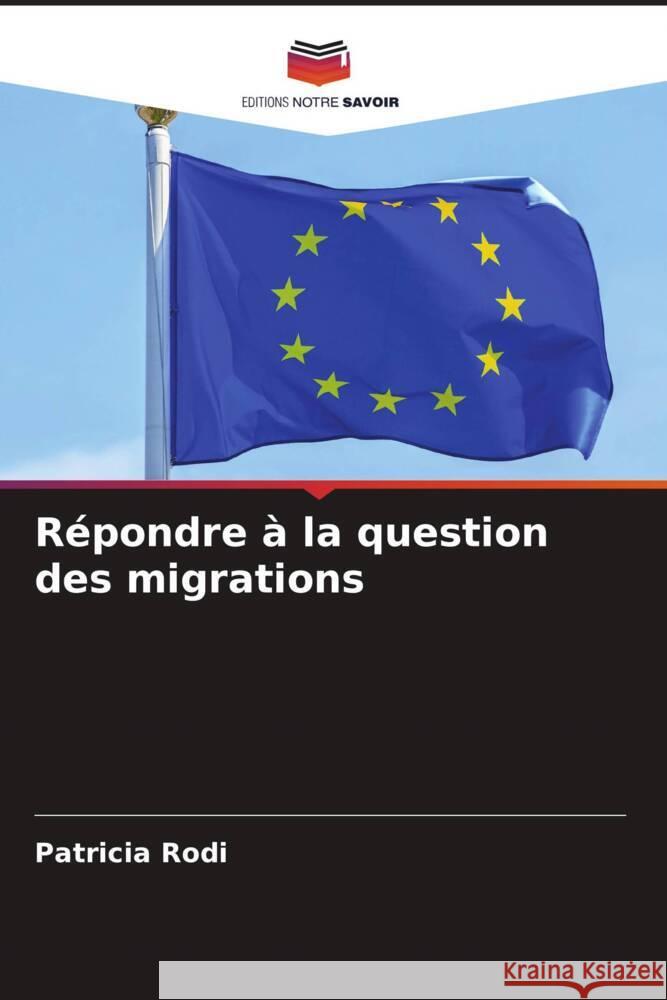 EDITIONS NOTRE SAVOIR

Répondre à la question des migrations

Patricia Rodi